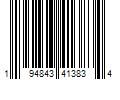 1 94843 41383 4